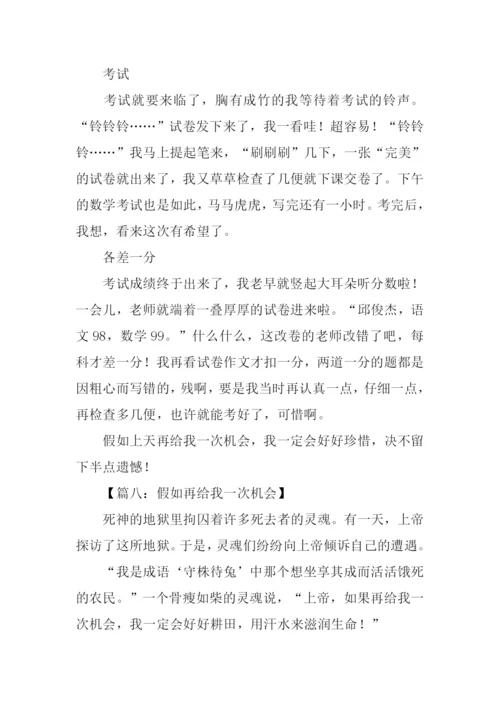 考试

考试就要来临了，胸有成竹的我等待着考试的铃声。“铃铃铃……”试卷发下来了，我一看哇！超容易！“铃铃铃……”我马上提起笔来，“刷刷刷”几下，一张“完美”的试卷就出来了，我又草草检查了几便就下课交卷了。下午的数学考试也是如此，马马虎虎，写完还有一小时。考完后，我想，看来这次有希望了。

各差一分

考试成绩终于出来了，我老早就竖起大耳朵听分数啦！一会儿，老师就端着一叠厚厚的试卷进来啦。“邱俊杰，语文 98，数学 99。”什么什么，这改卷的老师改错了吧，每科才差一分！我再看试卷作文才扣一分，两道一分的题都是因粗心而写错的，残啊，要是我当时再认真一点，仔细一点，再检查多几便，也许就能考好了，可惜啊。

假如上天再给我一次机会，我一定会好好珍惜，决不留下半点遗憾！

【篇八：假如再给我一次机会】

死神的地狱里拘囚着许多死去者的灵魂。有一天，上帝探访了这所地狱。于是，灵魂们纷纷向上帝倾诉自己的遭遇。

“我是成语‘守株待兔’中那个想坐享其成而活活饿死的农民。”一个骨瘦如柴的灵魂说，“上帝，如果再给我一次机会，我一定会好好耕田，用汗水来滋润生命！”